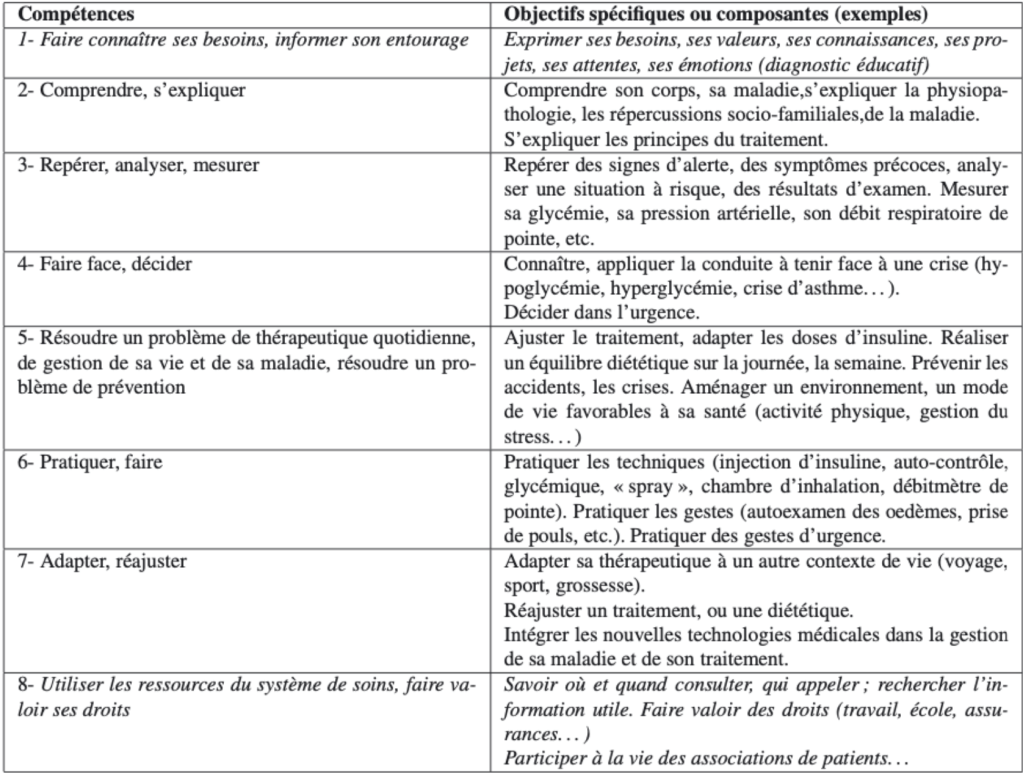 | Compétences | Objectifs spécifiques ou composantes (exemples) |
|---|---|
| 1- Faire connaître ses besoins, informer son entourage | Exprimer ses besoins, ses valeurs, ses connaissances, ses projets, ses attentes, ses émotions (diagnostic éducatif) |
| 2- Comprendre, s'expliquer | Comprendre son corps, sa maladie,s'expliquer la physiopathologie, les répercussions socio-familiales,de la maladie. S'expliquer les principes du traitement. |
| 3- Repérer, analyser, mesurer | Repérer des signes d'alerte, des symptômes précoces, analyser une situation à risque, des résultats d'examen. Mesurer sa glycémie, sa pression artérielle, son débit respiratoire de pointe, etc. |
| 4- Faire face, décider | Connaître, appliquer la conduite à tenir face à une crise (hypoglycémie, hyperglycémie, crise d'asthme. . . ). Décider dans l'urgence. |
| 5- Résoudre un problème de thérapeutique quotidienne, de gestion de sa vie et de sa maladie, résoudre un problème de prévention | Ajuster le traitement, adapter les doses d'insuline. Réaliser un équilibre diététique sur la journée, la semaine. Prévenir les accidents, les crises. Aménager un environnement, un mode de vie favorables à sa santé (activité physique, gestion du stress. . . ) |
| 6- Pratiquer, faire | Pratiquer les techniques (injection d'insuline, auto-contrôle, glycémique, « spray », chambre d'inhalation, débitmètre de pointe). Pratiquer les gestes (autoexamen des oedèmes, prise de pouls, etc.). Pratiquer des gestes d'urgence. |
| 7- Adapter, réajuster | Adapter sa thérapeutique à un autre contexte de vie (voyage, sport, grossesse). Réajuster un traitement, ou une diététique. Intégrer les nouvelles technologies médicales dans la gestion de sa maladie et de son traitement. |
| 8- Utiliser les ressources du système de soins, faire valoir ses droits | Savoir où et quand consulter, qui appeler ; rechercher l'information utile. Faire valoir des droits (travail, école, assurances. . . ) Participer à la vie des associations de patients. . . |